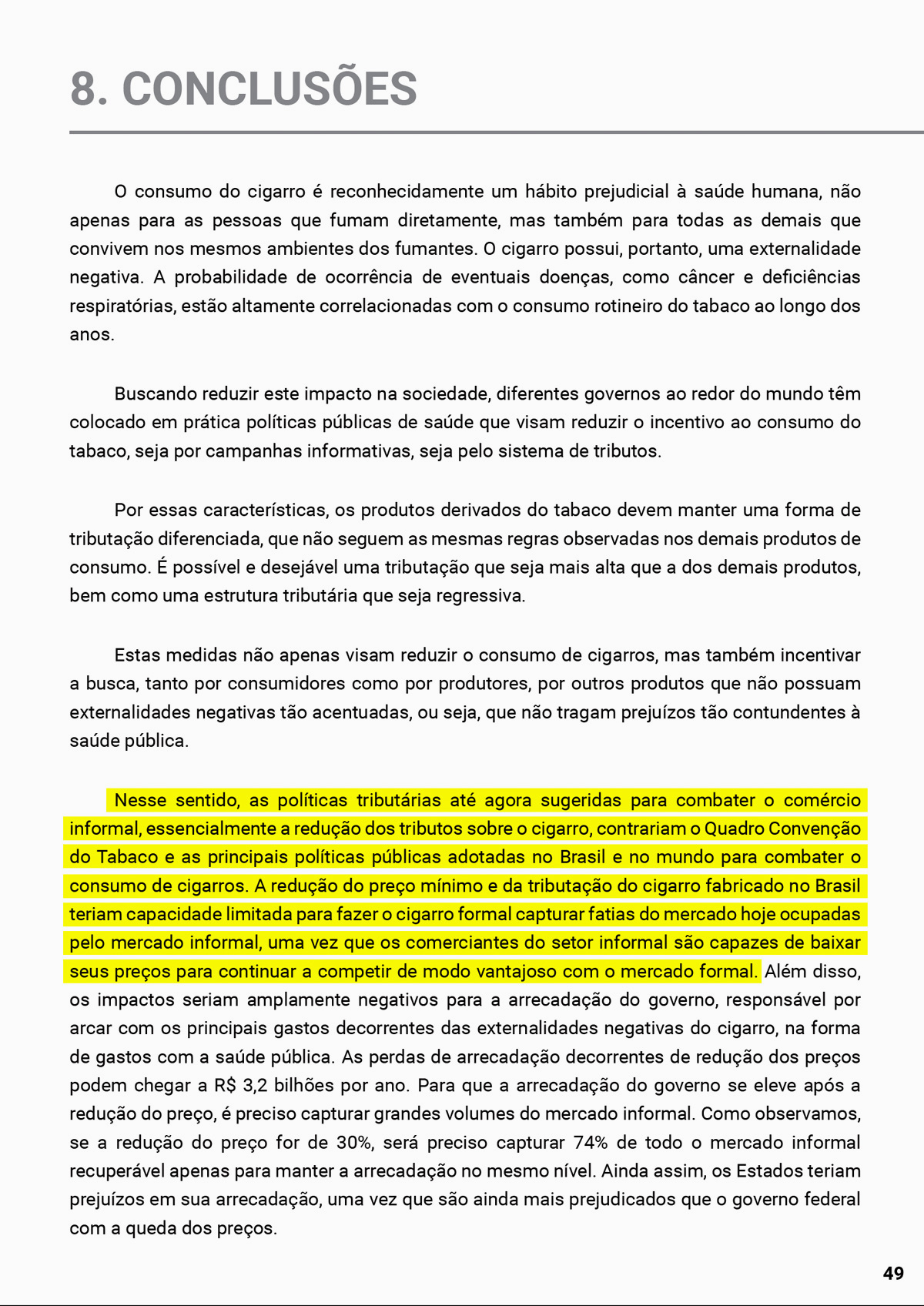 8. CONCLUSÕES

O consumo do cigarro é reconhecidamente um hábito prejudicial à saúde humana, não apenas para as pessoas que fumam diretamente, mas também para todas as demais que convivem nos mesmos ambientes dos fumantes. O cigarro possui, portanto, uma externalidade negativa. A probabilidade de ocorrência de eventuais doenças, como câncer e deficiências respiratórias, estão altamente correlacionadas com o consumo rotineiro do tabaco ao longo dos anos.

Buscando reduzir este impacto na sociedade, diferentes governos ao redor do mundo têm colocado em prática políticas públicas de saúde que visam reduzir o incentivo ao consumo do tabaco, seja por campanhas informativas, seja pelo sistema de tributos.

Por essas características, os produtos derivados do tabaco devem manter uma forma de tributação diferenciada, que não seguem as mesmas regras observadas nos demais produtos de consumo. É possível e desejável uma tributação que seja mais alta que a dos demais produtos, bem como uma estrutura tributária que seja regressiva.

Estas medidas não apenas visam reduzir o consumo de cigarros, mas também incentivar a busca, tanto por consumidores como por produtores, por outros produtos que não possuam externalidades negativas tão acentuadas, ou seja, que não tragam prejuízos tão contundentes à saúde pública.

Nesse sentido, as políticas tributárias até agora sugeridas para combater o comércio informal, essencialmente a redução dos tributos sobre o cigarro, contrariam o Quadro Convenção do Tabaco e as principais políticas públicas adotadas no Brasil e no mundo para combater o consumo de cigarros. A redução do preço mínimo e da tributação do cigarro fabricado no Brasil teriam capacidade limitada para fazer o cigarro formal capturar fatias do mercado hoje ocupadas pelo mercado informal, uma vez que os comerciantes do setor informal são capazes de baixar seus preços para continuar a competir de modo vantajoso com o mercado formal. Além disso, os impactos seriam amplamente negativos para a arrecadação do governo, responsável por arcar com os principais gastos decorrentes das externalidades negativas do cigarro, na forma de gastos com a saúde pública. As perdas de arrecadação decorrentes de redução dos preços podem chegar a R$ 3,2 bilhões por ano. Para que a arrecadação do governo se eleve após a redução do preço, é preciso capturar grandes volumes do mercado informal. Como observamos, se a redução do preço for de 30%, será preciso capturar 74% de todo o mercado informal recuperável apenas para manter a arrecadação no mesmo nível. Ainda assim, os Estados teriam prejuízos em sua arrecadação, uma vez que são ainda mais prejudicados que o governo federal com a queda dos preços.

49